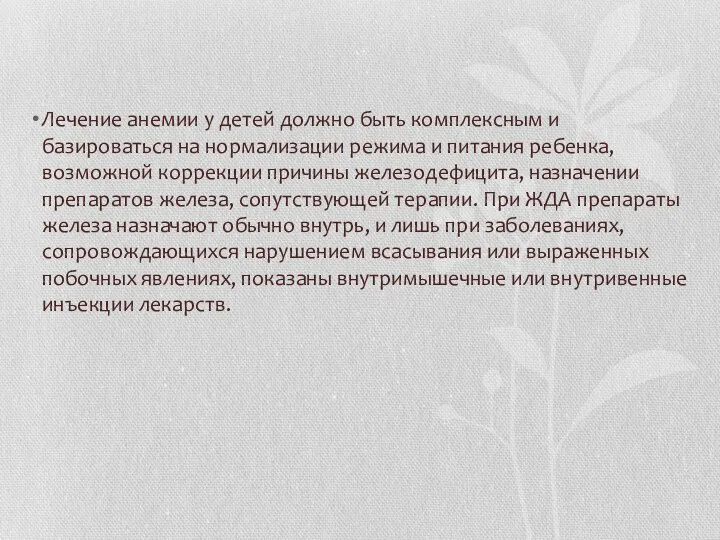 • Лечение анемии у детей должно быть комплексным и базироваться на нормализации режима и питания ребенка, возможной коррекции причины железодефицита, назначении препаратов железа, сопутствующей терапии. При ЖДА препараты железа назначают обычно внутрь, и лишь при заболеваниях, сопровождающихся нарушением всасывания или выраженных побочных явлениях, показаны внутримышечные или внутривенные инъекции лекарств.